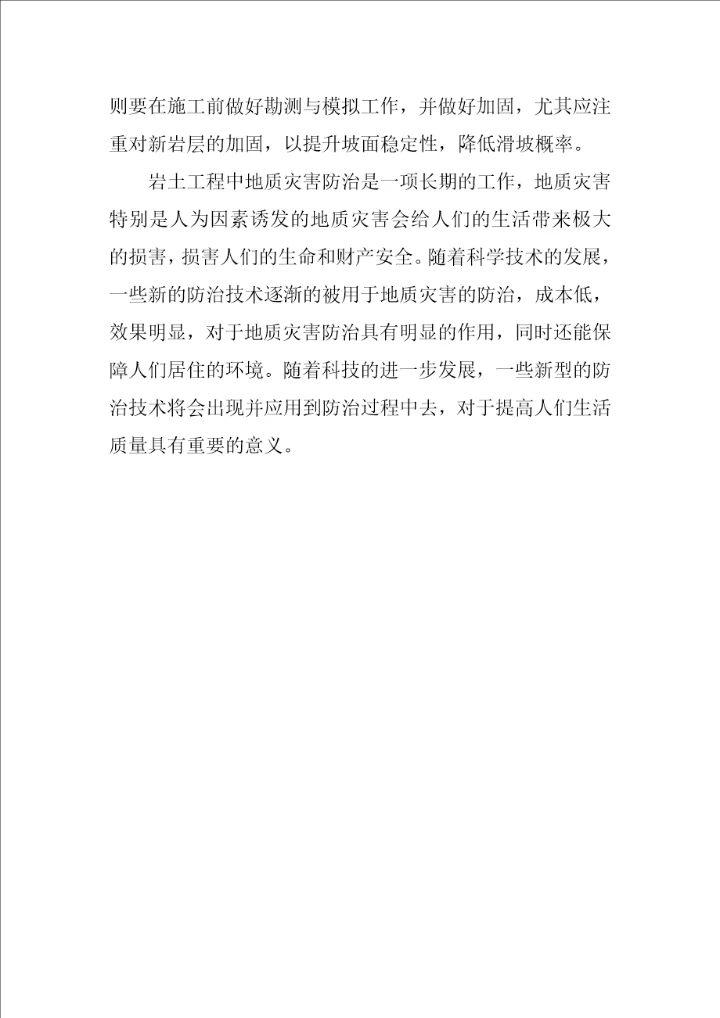 则要在施工前做好勘测与模拟工作，并做好加固，尤其应注重对新岩层的加固，以提升坡面稳定性，降低滑坡概率。

岩土工程中地质灾害防治是一项长期的工作，地质灾害特别是人为因素诱发的地质灾害会给人们的生活带来极大的损害，损害人们的生命和财产安全。随着科学技术的发展，一些新的防治技术逐渐的被用于地质灾害的防治，成本低，效果明显，对于地质灾害防治具有明显的作用，同时还能保障人们居住的环境。随着科技的进一步发展，一些新型的防治技术将会出现并应用到防治过程中去，对于提高人们生活质量具有重要的意义。